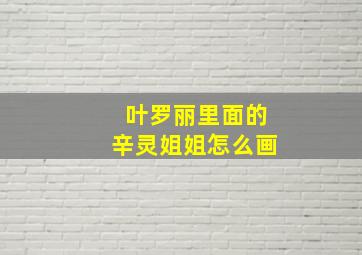 叶罗丽里面的
辛灵姐姐怎么画